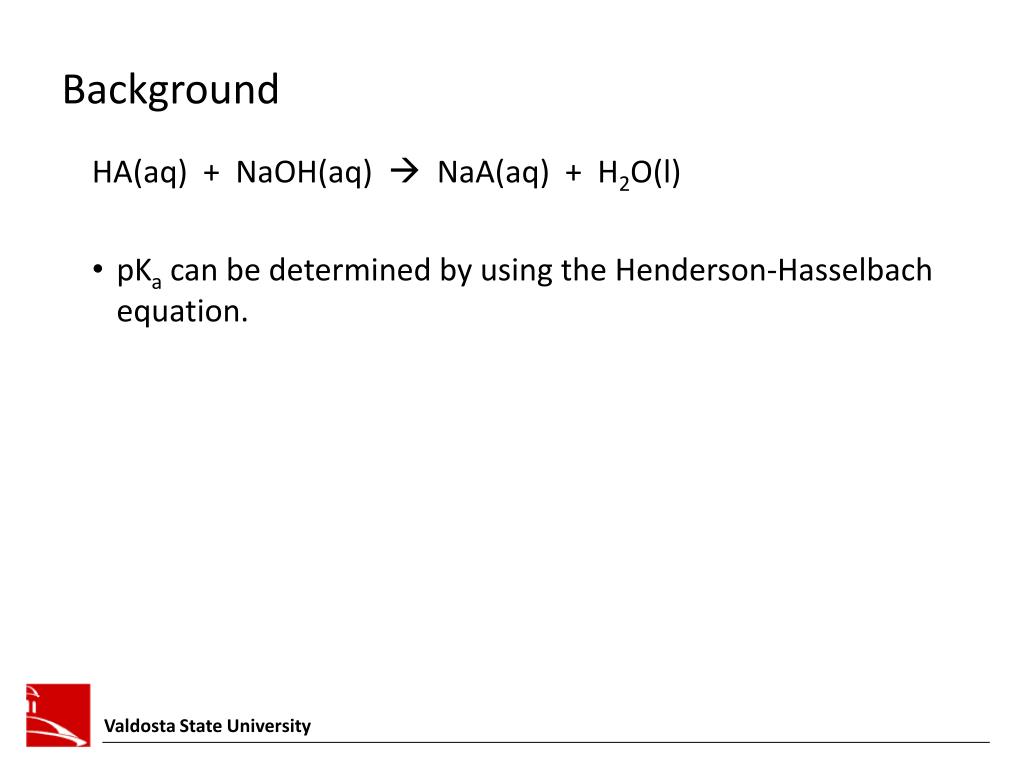 Background

$HA(aq) + NaOH(aq) \rightarrow NaA(aq) + H_2O(l)$

• $pK_a$ can be determined by using the Henderson-Hasselbach equation.

Valdosta State University